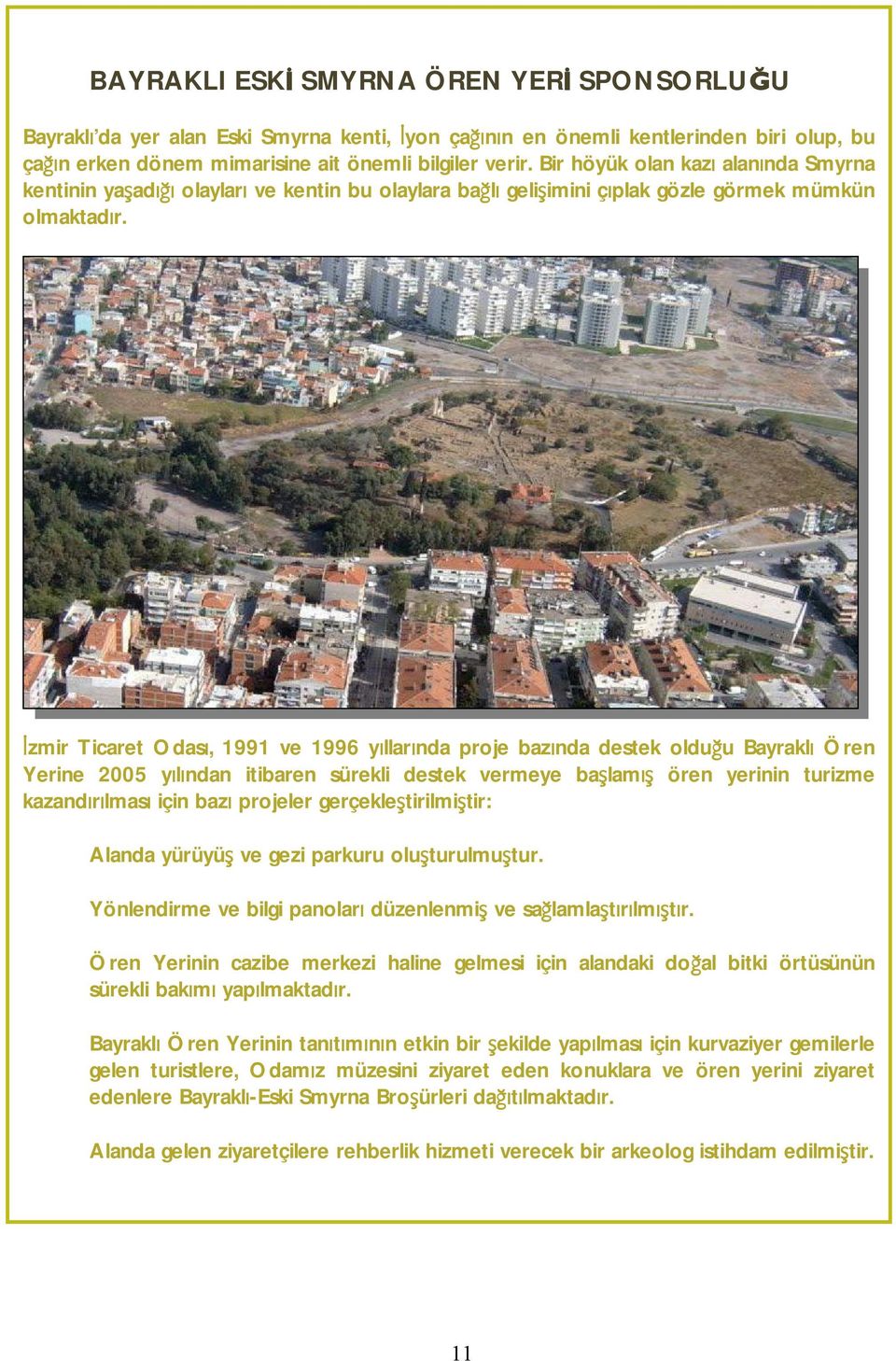 BAYRAKLI ESKİ SMYRNA ÖREN YERİ SPONSORLUĞU

Bayraklı'da yer alan Eski Smyrna kenti, İyon çağının en önemli kentlerinden biri olup, bu çağın erken dönem mimarisine ait önemli bilgiler verir. Bir höyük olan kazı alanında Smyrna kentinin yaşadığı olayları ve kentin bu olaylara bağlı gelişimini çıplak gözle görmek mümkün olmaktadır.

İzmir Ticaret Odası, 1991 ve 1996 yıllarında proje bazında destek olduğu Bayraklı Ören Yerine 2005 yılından itibaren sürekli destek vermeye başlamış ören yerinin turizme kazandırılması için bazı projeler gerçekleştirilmiştir:

Alanda yürüyüş ve gezi parkuru oluşturulmuştur.

Yönlendirme ve bilgi panoları düzenlenmiş ve sağlamlaştırılmıştır.

Ören Yerinin cazibe merkezi haline gelmesi için alandaki doğal bitki örtüsünün sürekli bakımı yapılmaktadır.

Bayraklı Ören Yerinin tanıtımının etkin bir şekilde yapılması için kurvaziyer gemilerle gelen turistlere, Odamız müzesini ziyaret eden konuklara ve ören yerini ziyaret edenlere Bayraklı-Eski Smyrna Broşürleri dağıtılmaktadır.

Alanda gelen ziyaretçilere rehberlik hizmeti verecek bir arkeolog istihdam edilmiştir.

11